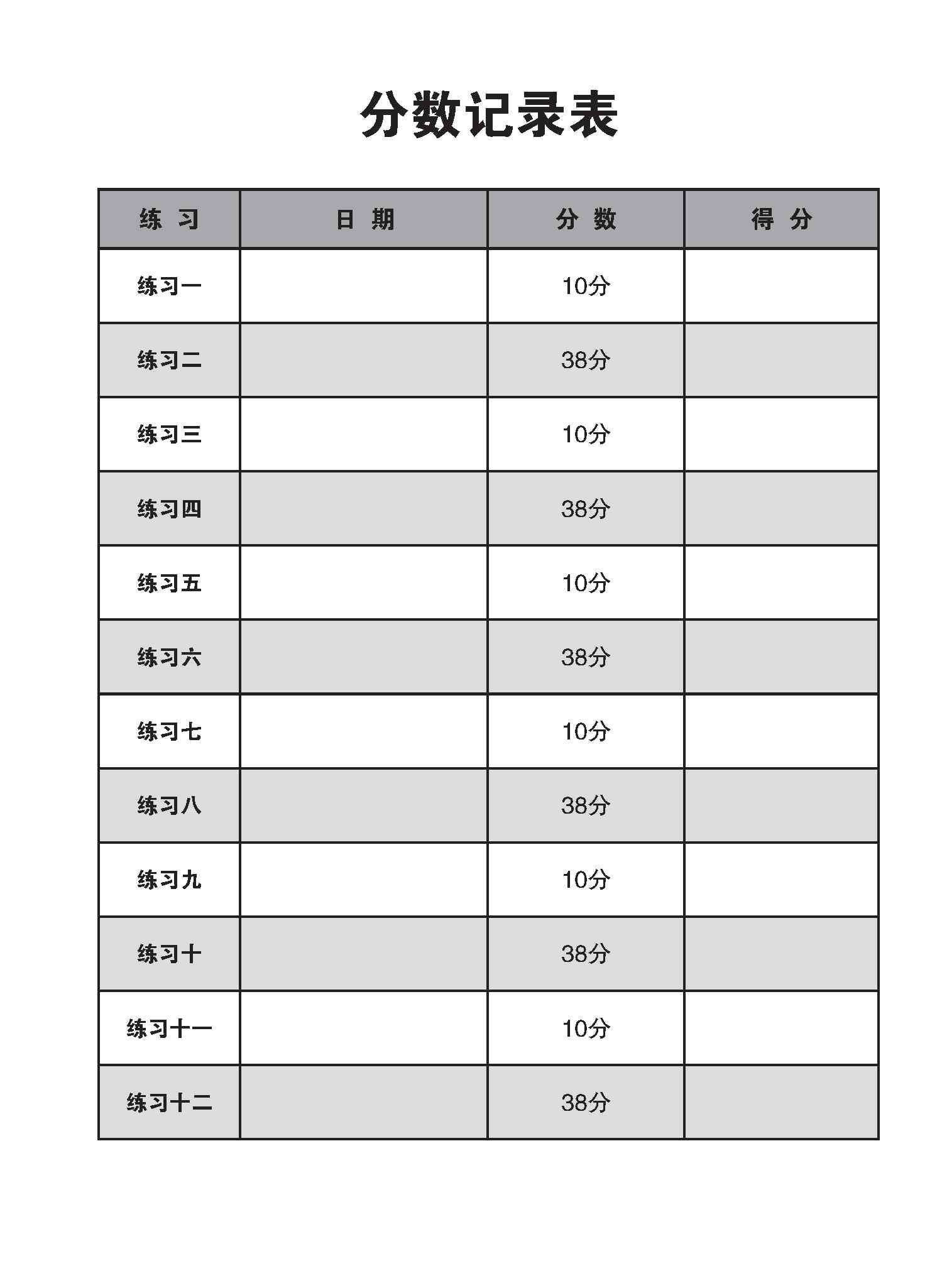 分数记录表

| 练 习 | 日 期 | 分 数 | 得 分 |
|---|---|---|---|
| 练习一 | | 10分 | |
| 练习二 | | 38分 | |
| 练习三 | | 10分 | |
| 练习四 | | 38分 | |
| 练习五 | | 10分 | |
| 练习六 | | 38分 | |
| 练习七 | | 10分 | |
| 练习八 | | 38分 | |
| 练习九 | | 10分 | |
| 练习十 | | 38分 | |
| 练习十一 | | 10分 | |
| 练习十二 | | 38分 | |